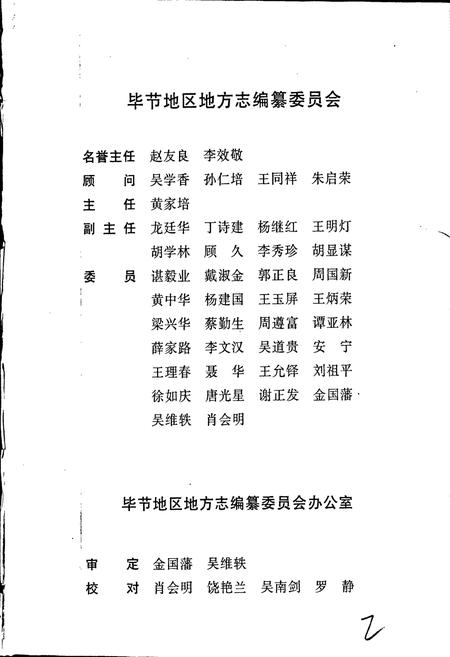 毕节地区地方志编纂委员会

名誉主任　赵友良　李效敬
顾　　问　吴学香　孙仁培　王同祥　朱启荣
主　　任　黄家培
副 主 任　龙廷华　丁诗建　杨继红　王明灯
　　　　　胡学林　顾　久　李秀珍　胡显谋
委　　员　谌毅业　戴淑金　郭正良　周国新
　　　　　黄中华　杨建国　王玉屏　王炳荣
　　　　　梁兴华　蔡勤生　周遵富　谭亚林
　　　　　薛家路　李文汉　吴道贵　安　宁
　　　　　王理春　聂　华　王允铎　刘祖平
　　　　　徐如庆　唐光星　谢正发　金国藩
　　　　　吴维轶　肖会明

毕节地区地方志编纂委员会办公室

审　　定　金国藩　吴维轶
校　　对　肖会明　饶艳兰　吴南剑　罗　静

2